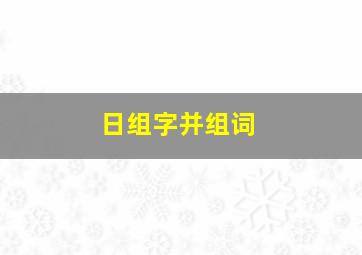 日组字并组词